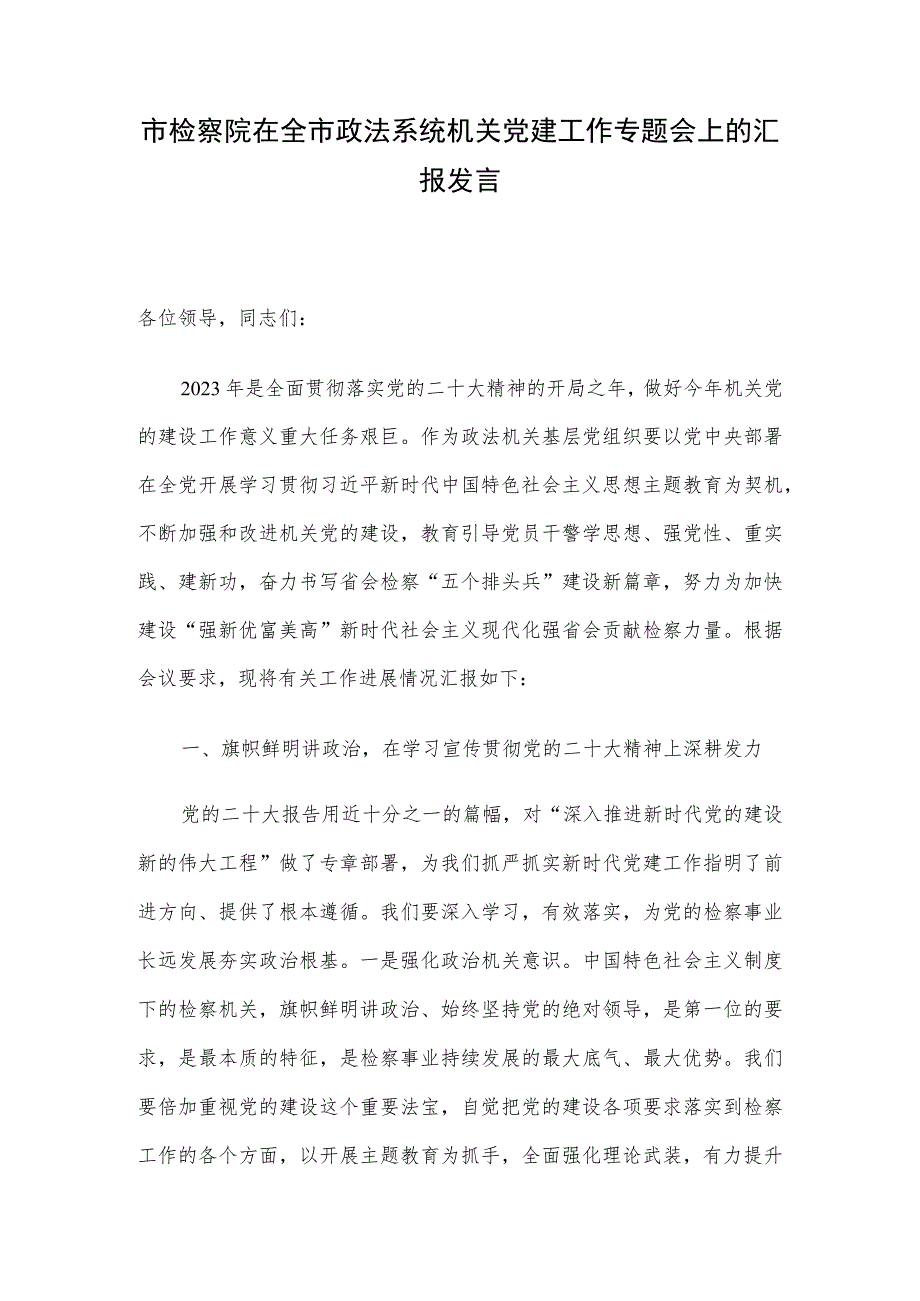 市检察院在全市政法系统机关党建工作专题会上的汇报发言

各位领导，同志们：

2023年是全面贯彻落实党的二十大精神的开局之年，做好今年机关党的建设工作意义重大任务艰巨。作为政法机关基层党组织要以党中央部署在全党开展学习贯彻习近平新时代中国特色社会主义思想主题教育为契机，不断加强和改进机关党的建设，教育引导党员干警学思想、强党性、重实践、建新功，奋力书写省会检察“五个排头兵”建设新篇章，努力为加快建设“强新优富美高”新时代社会主义现代化强省会贡献检察力量。根据会议要求，现将有关工作进展情况汇报如下：

一、旗帜鲜明讲政治，在学习宣传贯彻党的二十大精神上深耕发力

党的二十大报告用近十分之一的篇幅，对“深入推进新时代党的建设新的伟大工程”做了专章部署，为我们抓严抓实新时代党建工作指明了前进方向、提供了根本遵循。我们要深入学习，有效落实，为党的检察事业长远发展夯实政治根基。一是强化政治机关意识。中国特色社会主义制度下的检察机关，旗帜鲜明讲政治、始终坚持党的绝对领导，是第一位的要求，是最本质的特征，是检察事业持续发展的最大底气、最大优势。我们要倍加重视党的建设这个重要法宝，自觉把党的建设各项要求落实到检察工作的各个方面，以开展主题教育为抓手，全面强化理论武装，有力提升